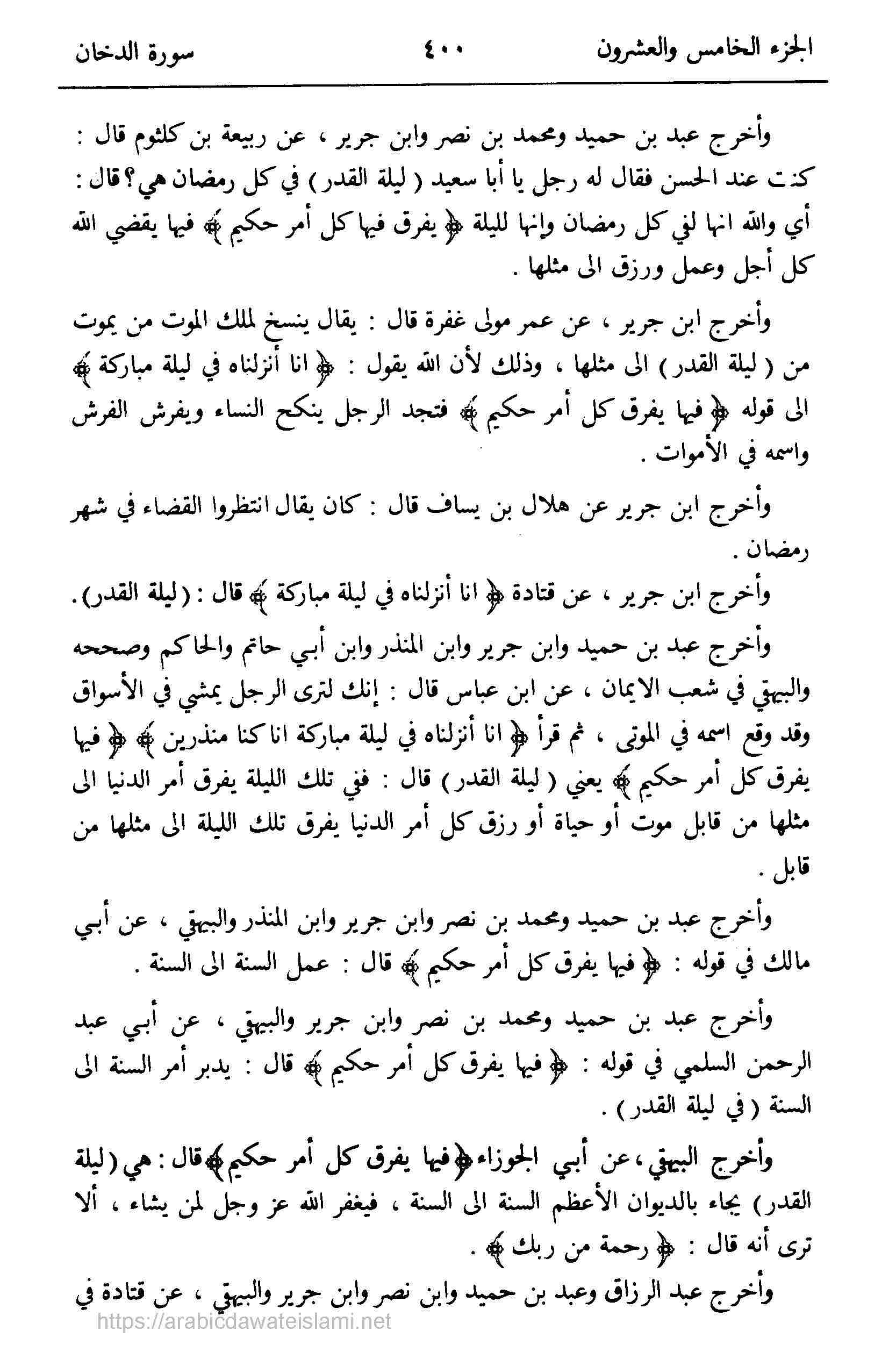 الجزء الخامس والعشرون ٤٠٠ سورة الدخان

وأخرج عبد بن حميد ومحمد بن نصر وابن جرير ، عن ربيعة بن كلثوم قال : كنت عند الحسن فقال له رجل يا أبا سعيد ( ليلة القدر ) في كل رمضان هي؟ قال : أي والله انها لفي كل رمضان وإنها لليلة ﴿ يفرق فيها كل أمر حكيم ﴾ فيها يقضي الله كل أجل وعمل ورزق الى مثلها .

وأخرج ابن جرير ، عن عمر مولى غفرة قال : يقال ينسخ لملك الموت من يموت من ( ليلة القدر ) الى مثلها ، وذلك لأن الله يقول : ﴿ انا أنزلناه في ليلة مباركة ﴾ الى قوله ﴿ فيها يفرق كل أمر حكيم ﴾ فتجد الرجل ينكح النساء ويفرش الفرش واسمه في الأموات .

وأخرج ابن جرير عن هلال بن يساف قال : كان يقال انتظروا القضاء في شهر رمضان .

وأخرج ابن جرير ، عن قتادة ﴿ انا أنزلناه في ليلة مباركة ﴾ قال : ( ليلة القدر ) .

وأخرج عبد بن حميد وابن جرير وابن المنذر وابن أبي حاتم والحاكم وصححه والبيهقي في شعب الايمان ، عن ابن عباس قال : إنك لترى الرجل يمشي في الأسواق وقد وقع اسمه في الموتى ، ثم قرأ ﴿ انا أنزلناه في ليلة مباركة انا كنا منذرين ﴾ ﴿ فيها يفرق كل أمر حكيم ﴾ يعني ( ليلة القدر ) قال : ففي تلك الليلة يفرق أمر الدنيا الى مثلها من قابل موت أو حياة أو رزق كل أمر الدنيا يفرق تلك الليلة الى مثلها من قابل .

وأخرج عبد بن حميد ومحمد بن نصر وابن جرير وابن المنذر والبيهقي ، عن أبي مالك في قوله : ﴿ فيها يفرق كل أمر حكيم ﴾ قال : عمل السنة الى السنة .

وأخرج عبد بن حميد ومحمد بن نصر وابن جرير والبيهقي ، عن أبي عبد الرحمن السلمي في قوله : ﴿ فيها يفرق كل أمر حكيم ﴾ قال : يدبر أمر السنة الى السنة ( في ليلة القدر ) .

وأخرج البيهقي ، عن أبي الجوزاء ﴿ فيها يفرق كل أمر حكيم ﴾ قال : هي ( ليلة القدر ) يجاء بالديوان الأعظم السنة الى السنة ، فيغفر الله عز وجل لمن يشاء ، ألا ترى أنه قال : ﴿ رحمة من ربك ﴾ .

وأخرج عبد الرزاق وعبد بن حميد وابن نصر وابن جرير والبيهقي ، عن قتادة في

https://arabicdawateislami.net